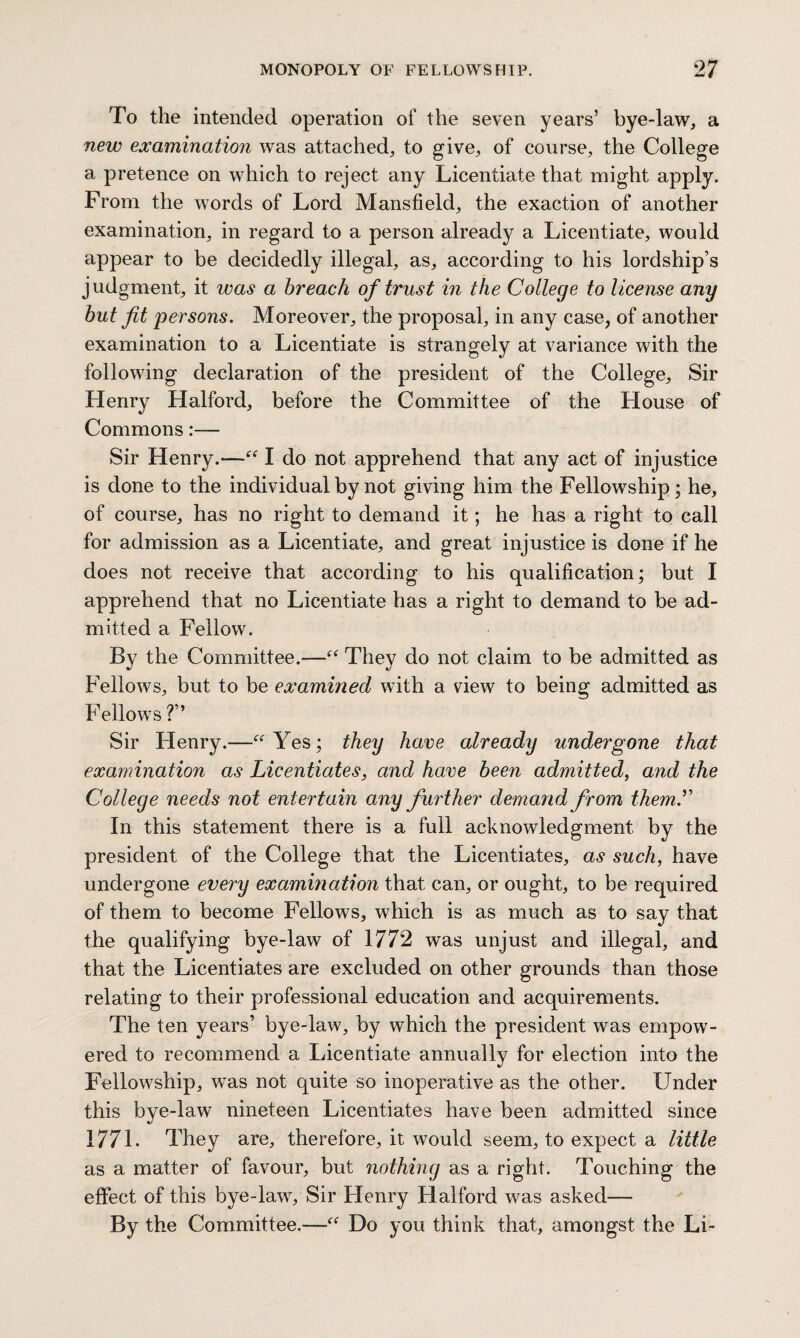 MONOPOLY OF FELLOWSHIP. 27

To the intended operation of the seven years' bye-law, a new examination was attached, to give, of course, the College a pretence on which to reject any Licentiate that might apply. From the words of Lord Mansfield, the exaction of another examination, in regard to a person already a Licentiate, would appear to be decidedly illegal, as, according to his lordship's judgment, it was a breach of trust in the College to license any but fit persons. Moreover, the proposal, in any case, of another examination to a Licentiate is strangely at variance with the following declaration of the president of the College, Sir Henry Halford, before the Committee of the House of Commons:—

Sir Henry.—" I do not apprehend that any act of injustice is done to the individual by not giving him the Fellowship; he, of course, has no right to demand it; he has a right to call for admission as a Licentiate, and great injustice is done if he does not receive that according to his qualification; but I apprehend that no Licentiate has a right to demand to be admitted a Fellow.

By the Committee.—" They do not claim to be admitted as Fellows, but to be examined with a view to being admitted as Fellows?"

Sir Henry.—" Yes; they have already undergone that examination as Licentiates, and have been admitted, and the College needs not entertain any further demand from them."

In this statement there is a full acknowledgment by the president of the College that the Licentiates, as such, have undergone every examination that can, or ought, to be required of them to become Fellows, which is as much as to say that the qualifying bye-law of 1772 was unjust and illegal, and that the Licentiates are excluded on other grounds than those relating to their professional education and acquirements.

The ten years' bye-law, by which the president was empowered to recommend a Licentiate annually for election into the Fellowship, was not quite so inoperative as the other. Under this bye-law nineteen Licentiates have been admitted since 1771. They are, therefore, it would seem, to expect a little as a matter of favour, but nothing as a right. Touching the effect of this bye-law, Sir Henry Halford was asked—

By the Committee.—" Do you think that, amongst the Li-